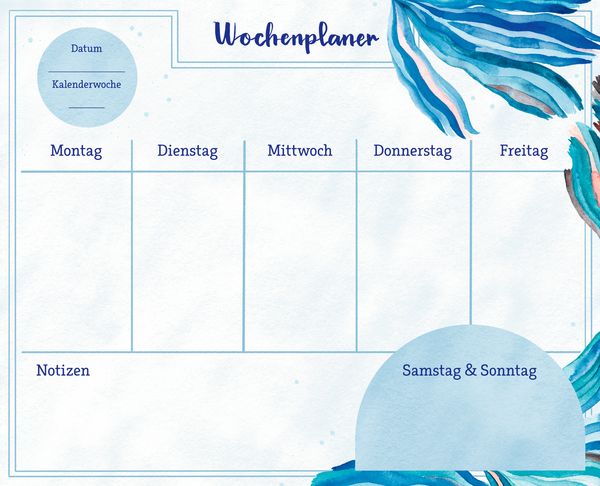 Wochenplaner

Datum

Kalenderwoche

| Montag | Dienstag | Mittwoch | Donnerstag | Freitag |
|---|---|---|---|---|
| | | | | |

Notizen

Samstag & Sonntag